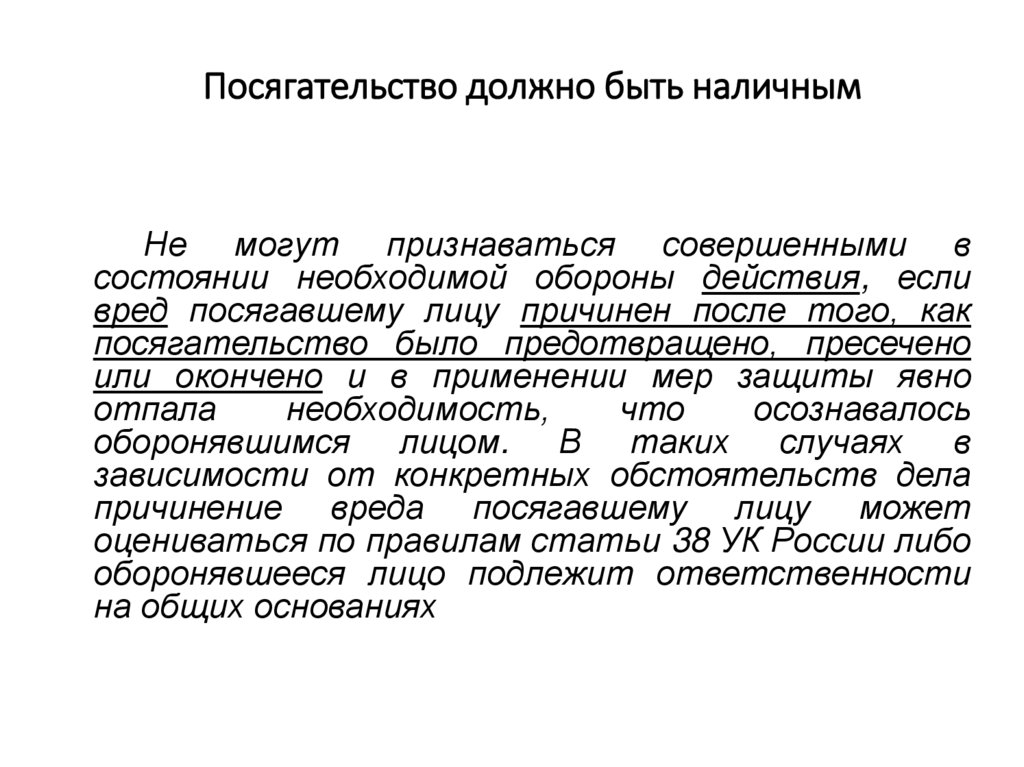 Посягательство должно быть наличным

Не могут признаваться совершенными в состоянии необходимой обороны действия, если вред посягавшему лицу причинен после того, как посягательство было предотвращено, пресечено или окончено и в применении мер защиты явно отпала необходимость, что осознавалось оборонявшимся лицом. В таких случаях в зависимости от конкретных обстоятельств дела причинение вреда посягавшему лицу может оцениваться по правилам статьи 38 УК России либо оборонявшееся лицо подлежит ответственности на общих основаниях